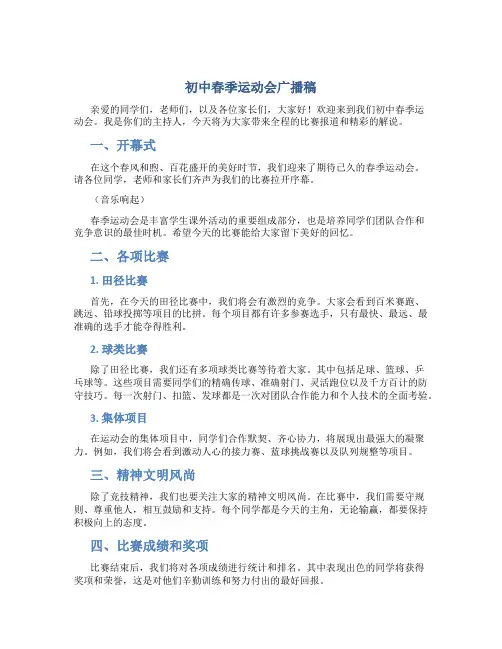 初中春季运动会广播稿

亲爱的同学们，老师们，以及各位家长们，大家好！欢迎来到我们初中春季运动会。我是你们的主持人，今天将为大家带来全程的比赛报道和精彩的解说。

一、开幕式

在这个春风和煦、百花盛开的美好时节，我们迎来了期待已久的春季运动会。请各位同学，老师和家长们齐声为我们的比赛拉开序幕。

（音乐响起）

春季运动会是丰富学生课外活动的重要组成部分，也是培养同学们团队合作和竞争意识的最佳时机。希望今天的比赛能给大家留下美好的回忆。

二、各项比赛

1. 田径比赛

首先，在今天的田径比赛中，我们将会有激烈的竞争。大家会看到百米赛跑、跳远、铅球投掷等项目的比拼。每个项目都有许多参赛选手，只有最快、最远、最准确的选手才能夺得胜利。

2. 球类比赛

除了田径比赛，我们还有多项球类比赛等待着大家。其中包括足球、篮球、乒乓球等。这些项目需要同学们的精确传球、准确射门、灵活跑位以及千方百计的防守技巧。每一次射门、扣篮、发球都是一次对团队合作能力和个人技术的全面考验。

3. 集体项目

在运动会的集体项目中，同学们合作默契、齐心协力，将展现出最强大的凝聚力。例如，我们将会看到激动人心的接力赛、篮球挑战赛以及队列规整等项目。

三、精神文明风尚

除了竞技精神，我们也要关注大家的精神文明风尚。在比赛中，我们需要守规则、尊重他人，相互鼓励和支持。每个同学都是今天的主角，无论输赢，都要保持积极向上的态度。

四、比赛成绩和奖项

比赛结束后，我们将对各项成绩进行统计和排名。其中表现出色的同学将获得奖项和荣誉，这是对他们辛勤训练和努力付出的最好回报。